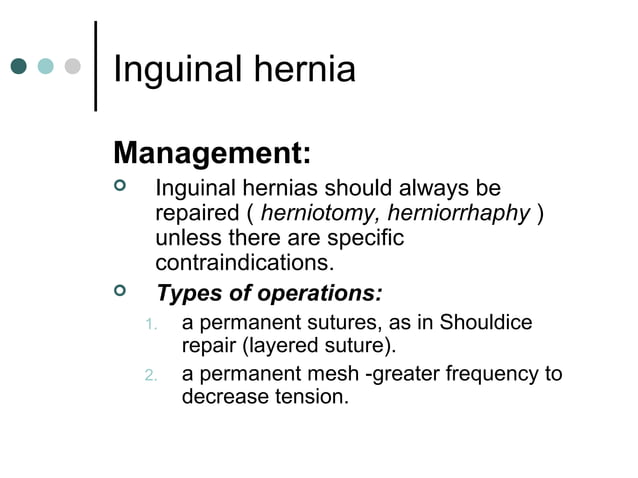 Inguinal hernia

Management:

Inguinal hernias should always be repaired ( herniotomy, herniorrhaphy ) unless there are specific contraindications.

Types of operations:

1. a permanent sutures, as in Shouldice repair (layered suture).
2. a permanent mesh -greater frequency to decrease tension.